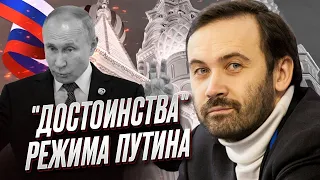 "ДОСТОИНСТВА"
РЕЖИМА ПУТИНА